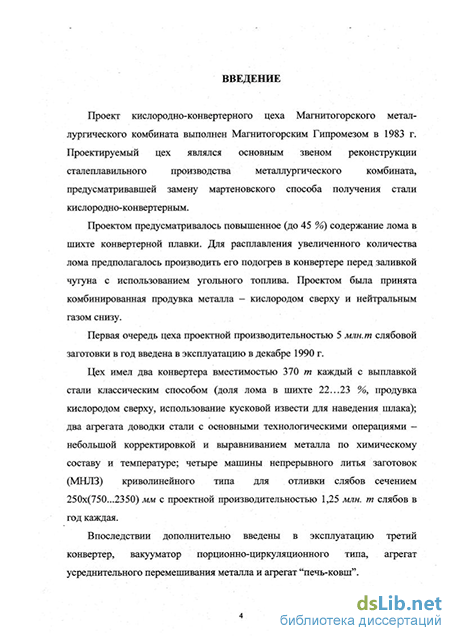 ВВЕДЕНИЕ

Проект кислородно-конвертерного цеха Магнитогорского металлургического комбината выполнен Магнитогорским Гипромезом в 1983 г. Проектируемый цех являлся основным звеном реконструкции сталеплавильного производства металлургического комбината, предусматривавшей замену мартеновского способа получения стали кислородно-конвертерным.

Проектом предусматривалось повышенное (до 45 %) содержание лома в шихте конвертерной плавки. Для расплавления увеличенного количества лома предполагалось производить его подогрев в конвертере перед заливкой чугуна с использованием угольного топлива. Проектом была принята комбинированная продувка металла – кислородом сверху и нейтральным газом снизу.

Первая очередь цеха проектной производительностью 5 млн.т слябовой заготовки в год введена в эксплуатацию в декабре 1990 г.

Цех имел два конвертера вместимостью 370 т каждый с выплавкой стали классическим способом (доля лома в шихте 22…23 %, продувка кислородом сверху, использование кусковой извести для наведения шлака); два агрегата доводки стали с основными технологическими операциями – небольшой корректировкой и выравниванием металла по химическому составу и температуре; четыре машины непрерывного литья заготовок (МНЛЗ) криволинейного типа для отливки слябов сечением 250х(750...2350) мм с проектной производительностью 1,25 млн. т слябов в год каждая.

Впоследствии дополнительно введены в эксплуатацию третий конвертер, вакууматор порционно-циркуляционного типа, агрегат усреднительного перемешивания металла и агрегат “печь-ковш”.

4

dsLib.net
библиотека диссертаций